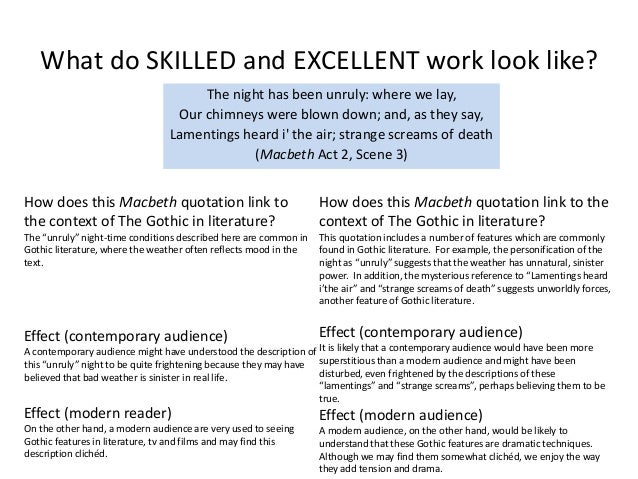 What do SKILLED and EXCELLENT work look like?

The night has been unruly: where we lay,
Our chimneys were blown down; and, as they say,
Lamentings heard i' the air; strange screams of death
(Macbeth Act 2, Scene 3)

How does this Macbeth quotation link to the context of The Gothic in literature?
The "unruly" night-time conditions described here are common in Gothic literature, where the weather often reflects mood in the text.

Effect (contemporary audience)
A contemporary audience might have understood the description of this "unruly" night to be quite frightening because they may have believed that bad weather is sinister in real life.

Effect (modern reader)
On the other hand, a modern audience are very used to seeing Gothic features in literature, tv and films and may find this description clichéd.

How does this Macbeth quotation link to the context of The Gothic in literature?
This quotation includes a number of features which are commonly found in Gothic literature. For example, the personification of the night as "unruly" suggests that the weather has unnatural, sinister power. In addition, the mysterious reference to "Lamentings heard i'the air" and "strange screams of death" suggests unworldly forces, another feature of Gothic literature.

Effect (contemporary audience)
It is likely that a contemporary audience would have been more superstitious than a modern audience and might have been disturbed, even frightened by the descriptions of these "lamentings" and "strange screams", perhaps believing them to be true.

Effect (modern audience)
A modern audience, on the other hand, would be likely to understand that these Gothic features are dramatic techniques. Although we may find them somewhat clichéd, we enjoy the way they add tension and drama.